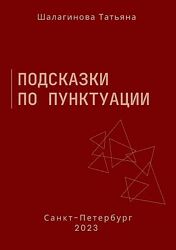 Шалагинова Татьяна

ПОДСКАЗКИ
ПО ПУНКТУАЦИИ

Санкт-Петербург
2023